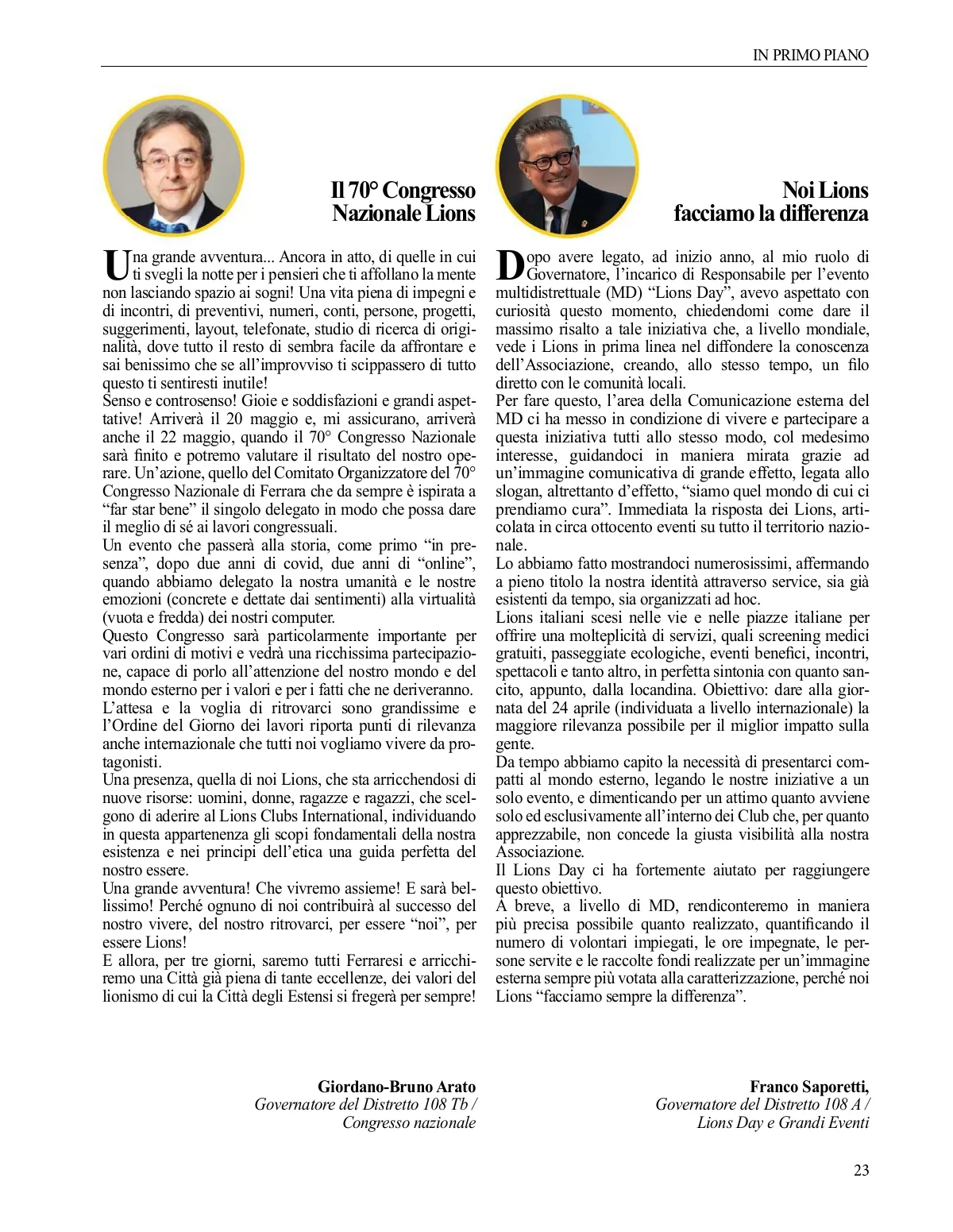 IN PRIMO PIANO

Il 70° Congresso Nazionale Lions

Una grande avventura... Ancora in atto, di quelle in cui ti svegli la notte per i pensieri che ti affollano la mente non lasciando spazio ai sogni! Una vita piena di impegni e di incontri, di preventivi, numeri, conti, persone, progetti, suggerimenti, layout, telefonate, studio di ricerca di originalità, dove tutto il resto di sembra facile da affrontare e sai benissimo che se all'improvviso ti scippassero di tutto questo ti sentiresti inutile!
Senso e controsenso! Gioie e soddisfazioni e grandi aspettative! Arriverà il 20 maggio e, mi assicurano, arriverà anche il 22 maggio, quando il 70° Congresso Nazionale sarà finito e potremo valutare il risultato del nostro operare. Un'azione, quello del Comitato Organizzatore del 70° Congresso Nazionale di Ferrara che da sempre è ispirata a "far star bene" il singolo delegato in modo che possa dare il meglio di sé ai lavori congressuali.
Un evento che passerà alla storia, come primo "in presenza", dopo due anni di covid, due anni di "online", quando abbiamo delegato la nostra umanità e le nostre emozioni (concrete e dettate dai sentimenti) alla virtualità (vuota e fredda) dei nostri computer.
Questo Congresso sarà particolarmente importante per vari ordini di motivi e vedrà una ricchissima partecipazione, capace di porlo all'attenzione del nostro mondo e del mondo esterno per i valori e per i fatti che ne deriveranno.
L'attesa e la voglia di ritrovarci sono grandissime e l'Ordine del Giorno dei lavori riporta punti di rilevanza anche internazionale che tutti noi vogliamo vivere da protagonisti.
Una presenza, quella di noi Lions, che sta arricchendosi di nuove risorse: uomini, donne, ragazze e ragazzi, che scelgono di aderire al Lions Clubs International, individuando in questa appartenenza gli scopi fondamentali della nostra esistenza e nei principi dell'etica una guida perfetta del nostro essere.
Una grande avventura! Che vivremo assieme! E sarà bellissimo! Perché ognuno di noi contribuirà al successo del nostro vivere, del nostro ritrovarci, per essere "noi", per essere Lions!
E allora, per tre giorni, saremo tutti Ferraresi e arricchiremo una Città già piena di tante eccellenze, dei valori del lionismo di cui la Città degli Estensi si fregerà per sempre!

Giordano-Bruno Arato
Governatore del Distretto 108 Tb / Congresso nazionale

Noi Lions facciamo la differenza

Dopo avere legato, ad inizio anno, al mio ruolo di Governatore, l'incarico di Responsabile per l'evento multidistrettuale (MD) "Lions Day", avevo aspettato con curiosità questo momento, chiedendomi come dare il massimo risalto a tale iniziativa che, a livello mondiale, vede i Lions in prima linea nel diffondere la conoscenza dell'Associazione, creando, allo stesso tempo, un filo diretto con le comunità locali.
Per fare questo, l'area della Comunicazione esterna del MD ci ha messo in condizione di vivere e partecipare a questa iniziativa tutti allo stesso modo, col medesimo interesse, guidandoci in maniera mirata grazie ad un'immagine comunicativa di grande effetto, legata allo slogan, altrettanto d'effetto, "siamo quel mondo di cui ci prendiamo cura". Immediata la risposta dei Lions, articolata in circa ottocento eventi su tutto il territorio nazionale.
Lo abbiamo fatto mostrandoci numerosissimi, affermando a pieno titolo la nostra identità attraverso service, sia già esistenti da tempo, sia organizzati ad hoc.
Lions italiani scesi nelle vie e nelle piazze italiane per offrire una molteplicità di servizi, quali screening medici gratuiti, passeggiate ecologiche, eventi benefici, incontri, spettacoli e tanto altro, in perfetta sintonia con quanto sancito, appunto, dalla locandina. Obiettivo: dare alla giornata del 24 aprile (individuata a livello internazionale) la maggiore rilevanza possibile per il miglior impatto sulla gente.
Da tempo abbiamo capito la necessità di presentarci compatti al mondo esterno, legando le nostre iniziative a un solo evento, e dimenticando per un attimo quanto avviene solo ed esclusivamente all'interno dei Club che, per quanto apprezzabile, non concede la giusta visibilità alla nostra Associazione.
Il Lions Day ci ha fortemente aiutato per raggiungere questo obiettivo.
A breve, a livello di MD, rendiconteremo in maniera più precisa possibile quanto realizzato, quantificando il numero di volontari impiegati, le ore impegnate, le persone servite e le raccolte fondi realizzate per un'immagine esterna sempre più votata alla caratterizzazione, perché noi Lions "facciamo sempre la differenza".

Franco Saporetti,
Governatore del Distretto 108 A / Lions Day e Grandi Eventi

23